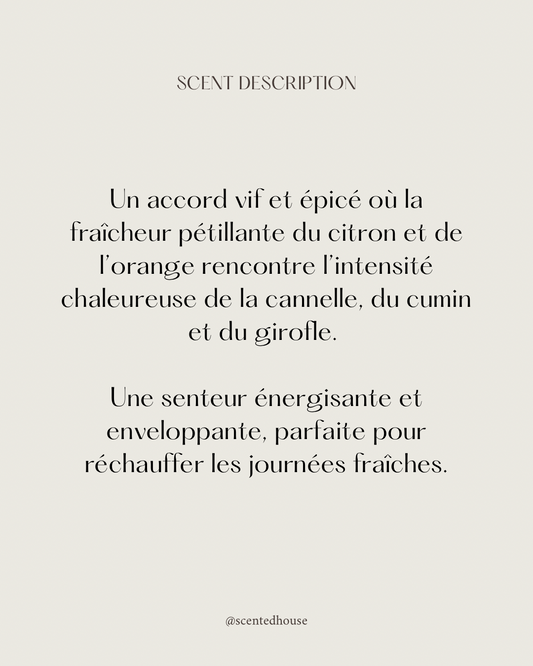 SCENT DESCRIPTION

Un accord vif et épicé où la fraîcheur pétillante du citron et de l'orange rencontre l'intensité chaleureuse de la cannelle, du cumin et du girofle.

Une senteur énergisante et enveloppante, parfaite pour réchauffer les journées fraîches.

@scentedhouse